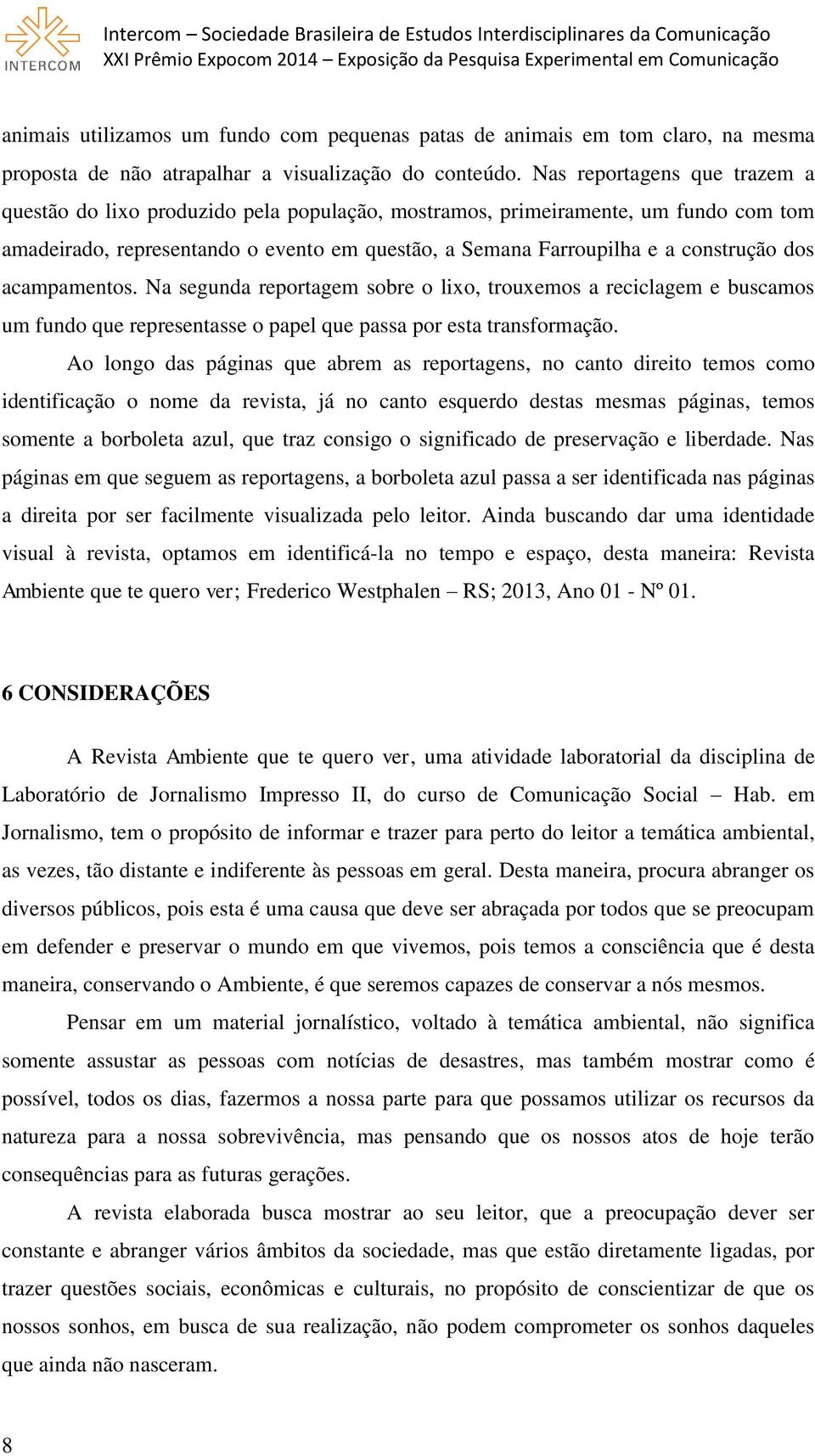 INTERCOM

Intercom – Sociedade Brasileira de Estudos Interdisciplinares da Comunicação
XXI Prêmio Expocom 2014 – Exposição da Pesquisa Experimental em Comunicação

animais utilizamos um fundo com pequenas patas de animais em tom claro, na mesma proposta de não atrapalhar a visualização do conteúdo. Nas reportagens que trazem a questão do lixo produzido pela população, mostramos, primeiramente, um fundo com tom amadeirado, representando o evento em questão, a Semana Farroupilha e a construção dos acampamentos. Na segunda reportagem sobre o lixo, trouxemos a reciclagem e buscamos um fundo que representasse o papel que passa por esta transformação.

Ao longo das páginas que abrem as reportagens, no canto direito temos como identificação o nome da revista, já no canto esquerdo destas mesmas páginas, temos somente a borboleta azul, que traz consigo o significado de preservação e liberdade. Nas páginas em que seguem as reportagens, a borboleta azul passa a ser identificada nas páginas a direita por ser facilmente visualizada pelo leitor. Ainda buscando dar uma identidade visual à revista, optamos em identificá-la no tempo e espaço, desta maneira: Revista Ambiente que te quero ver; Frederico Westphalen – RS; 2013, Ano 01 - Nº 01.

6 CONSIDERAÇÕES

A Revista Ambiente que te quero ver, uma atividade laboratorial da disciplina de Laboratório de Jornalismo Impresso II, do curso de Comunicação Social – Hab. em Jornalismo, tem o propósito de informar e trazer para perto do leitor a temática ambiental, as vezes, tão distante e indiferente às pessoas em geral. Desta maneira, procura abranger os diversos públicos, pois esta é uma causa que deve ser abraçada por todos que se preocupam em defender e preservar o mundo em que vivemos, pois temos a consciência que é desta maneira, conservando o Ambiente, é que seremos capazes de conservar a nós mesmos.

Pensar em um material jornalístico, voltado à temática ambiental, não significa somente assustar as pessoas com notícias de desastres, mas também mostrar como é possível, todos os dias, fazermos a nossa parte para que possamos utilizar os recursos da natureza para a nossa sobrevivência, mas pensando que os nossos atos de hoje terão consequências para as futuras gerações.

A revista elaborada busca mostrar ao seu leitor, que a preocupação dever ser constante e abranger vários âmbitos da sociedade, mas que estão diretamente ligadas, por trazer questões sociais, econômicas e culturais, no propósito de conscientizar de que os nossos sonhos, em busca de sua realização, não podem comprometer os sonhos daqueles que ainda não nasceram.

8